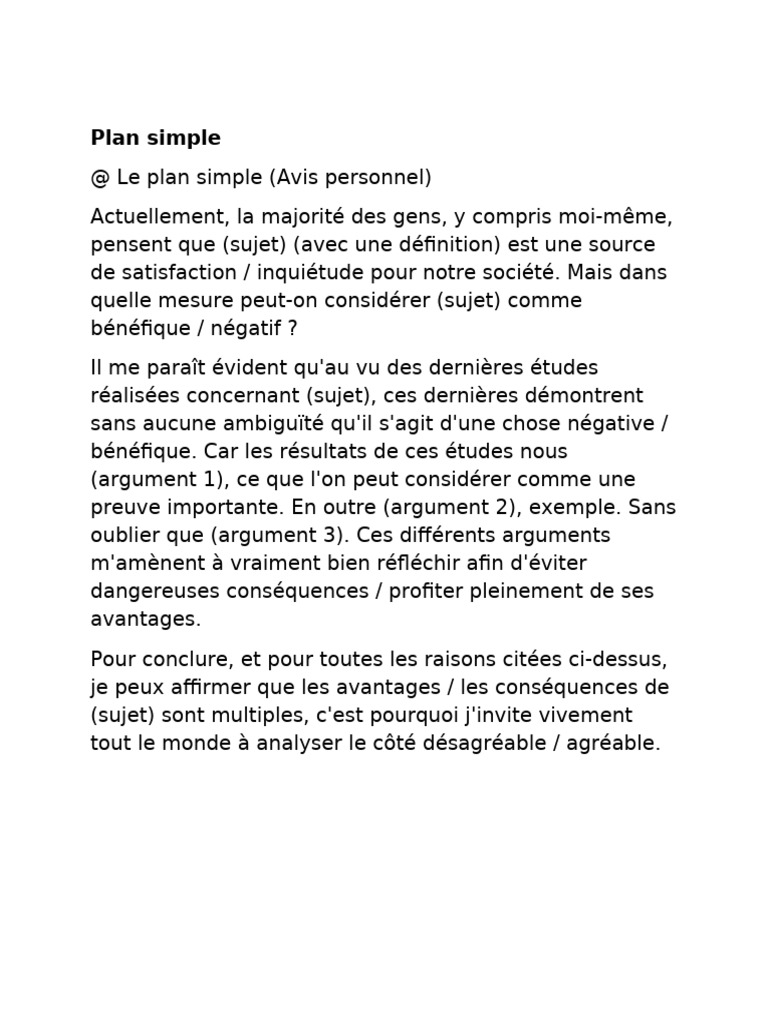 Plan simple

@ Le plan simple (Avis personnel)

Actuellement, la majorité des gens, y compris moi-même, pensent que (sujet) (avec une définition) est une source de satisfaction / inquiétude pour notre société. Mais dans quelle mesure peut-on considérer (sujet) comme bénéfique / négatif ?

Il me paraît évident qu'au vu des dernières études réalisées concernant (sujet), ces dernières démontrent sans aucune ambiguïté qu'il s'agit d'une chose négative / bénéfique. Car les résultats de ces études nous (argument 1), ce que l'on peut considérer comme une preuve importante. En outre (argument 2), exemple. Sans oublier que (argument 3). Ces différents arguments m'amènent à vraiment bien réfléchir afin d'éviter dangereuses conséquences / profiter pleinement de ses avantages.

Pour conclure, et pour toutes les raisons citées ci-dessus, je peux affirmer que les avantages / les conséquences de (sujet) sont multiples, c'est pourquoi j'invite vivement tout le monde à analyser le côté désagréable / agréable.